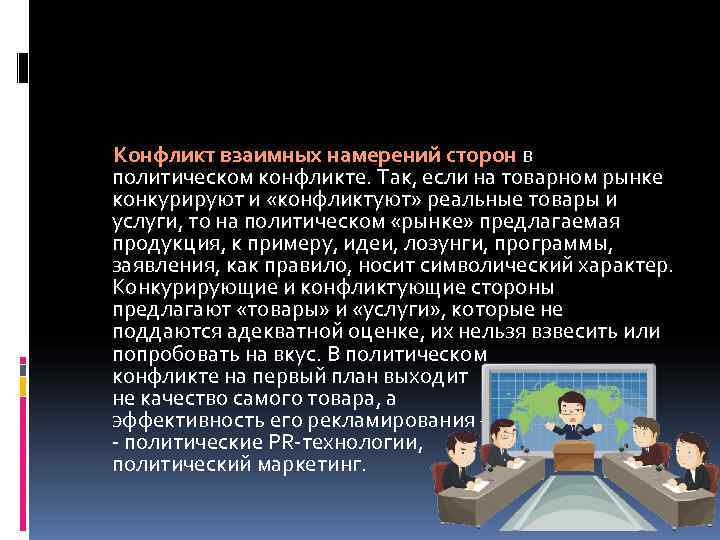 Конфликт взаимных намерений сторон в политическом конфликте. Так, если на товарном рынке конкурируют и «конфликтуют» реальные товары и услуги, то на политическом «рынке» предлагаемая продукция, к примеру, идеи, лозунги, программы, заявления, как правило, носит символический характер. Конкурирующие и конфликтующие стороны предлагают «товары» и «услуги», которые не поддаются адекватной оценке, их нельзя взвесить или попробовать на вкус. В политическом конфликте на первый план выходит не качество самого товара, а эффективность его рекламирования - - политические PR-технологии, политический маркетинг.